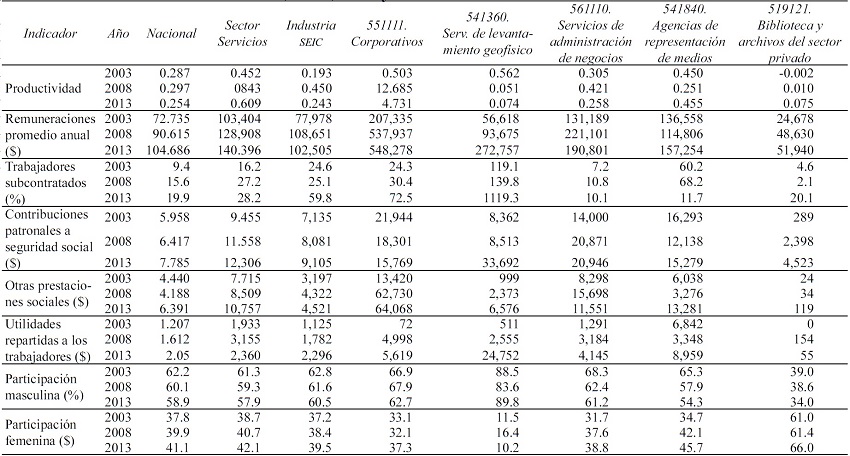 | Indicador | Año | Nacional | Sector Servicios | Industria SEIC | 551111. Corporativos | 541360. Serv. de levantamiento geofísico | 561110. Servicios de administración de negocios | 541840. Agencias de representación de medios | 519121. Biblioteca y archivos del sector privado |
|---|---|---|---|---|---|---|---|---|---|
| Productividad | 2003 | 0.287 | 0.452 | 0.193 | 0.503 | 0.562 | 0.305 | 0.450 | -0.002 |
| | 2008 | 0.297 | 0843 | 0.450 | 12.685 | 0.051 | 0.421 | 0.251 | 0.010 |
| | 2013 | 0.254 | 0.609 | 0.243 | 4.731 | 0.074 | 0.258 | 0.455 | 0.075 |
| Remuneraciones promedio anual ($) | 2003 | 72.735 | 103,404 | 77,978 | 207,335 | 56,618 | 131,189 | 136,558 | 24,678 |
| | 2008 | 90.615 | 128,908 | 108,651 | 537,937 | 93,675 | 221,101 | 114,806 | 48,630 |
| | 2013 | 104.686 | 140.396 | 102,505 | 548,278 | 272,757 | 190,801 | 157,254 | 51,940 |
| Trabajadores subcontratados (%) | 2003 | 9.4 | 16.2 | 24.6 | 24.3 | 119.1 | 7.2 | 60.2 | 4.6 |
| | 2008 | 15.6 | 27.2 | 25.1 | 30.4 | 139.8 | 10.8 | 68.2 | 2.1 |
| | 2013 | 19.9 | 28.2 | 59.8 | 72.5 | 1119.3 | 10.1 | 11.7 | 20.1 |
| Contribuciones patronales a seguridad social ($) | 2003 | 5.958 | 9.455 | 7,135 | 21,944 | 8,362 | 14,000 | 16,293 | 289 |
| | 2008 | 6.417 | 11.558 | 8,081 | 18,301 | 8,513 | 20,871 | 12,138 | 2,398 |
| | 2013 | 7.785 | 12,306 | 9,105 | 15,769 | 33,692 | 20,946 | 15,279 | 4,523 |
| Otras prestaciones sociales ($) | 2003 | 4.440 | 7.715 | 3,197 | 13,420 | 999 | 8,298 | 6,038 | 24 |
| | 2008 | 4.188 | 8,509 | 4,322 | 62,730 | 2,373 | 15,698 | 3,276 | 34 |
| | 2013 | 6.391 | 10,757 | 4,521 | 64,068 | 6,576 | 11,551 | 13,281 | 119 |
| Utilidades repartidas a los trabajadores ($) | 2003 | 1.207 | 1,933 | 1,125 | 72 | 511 | 1,291 | 6,842 | 0 |
| | 2008 | 1.612 | 3,155 | 1,782 | 4,998 | 2,555 | 3,184 | 3,348 | 154 |
| | 2013 | 2.05 | 2,360 | 2,296 | 5,619 | 24,752 | 4,145 | 8,959 | 55 |
| Participación masculina (%) | 2003 | 62.2 | 61.3 | 62.8 | 66.9 | 88.5 | 68.3 | 65.3 | 39.0 |
| | 2008 | 60.1 | 59.3 | 61.6 | 67.9 | 83.6 | 62.4 | 57.9 | 38.6 |
| | 2013 | 58.9 | 57.9 | 60.5 | 62.7 | 89.8 | 61.2 | 54.3 | 34.0 |
| Participación femenina ($) | 2003 | 37.8 | 38.7 | 37.2 | 33.1 | 11.5 | 31.7 | 34.7 | 61.0 |
| | 2008 | 39.9 | 40.7 | 38.4 | 32.1 | 16.4 | 37.6 | 42.1 | 61.4 |
| | 2013 | 41.1 | 42.1 | 39.5 | 37.3 | 10.2 | 38.8 | 45.7 | 66.0 |